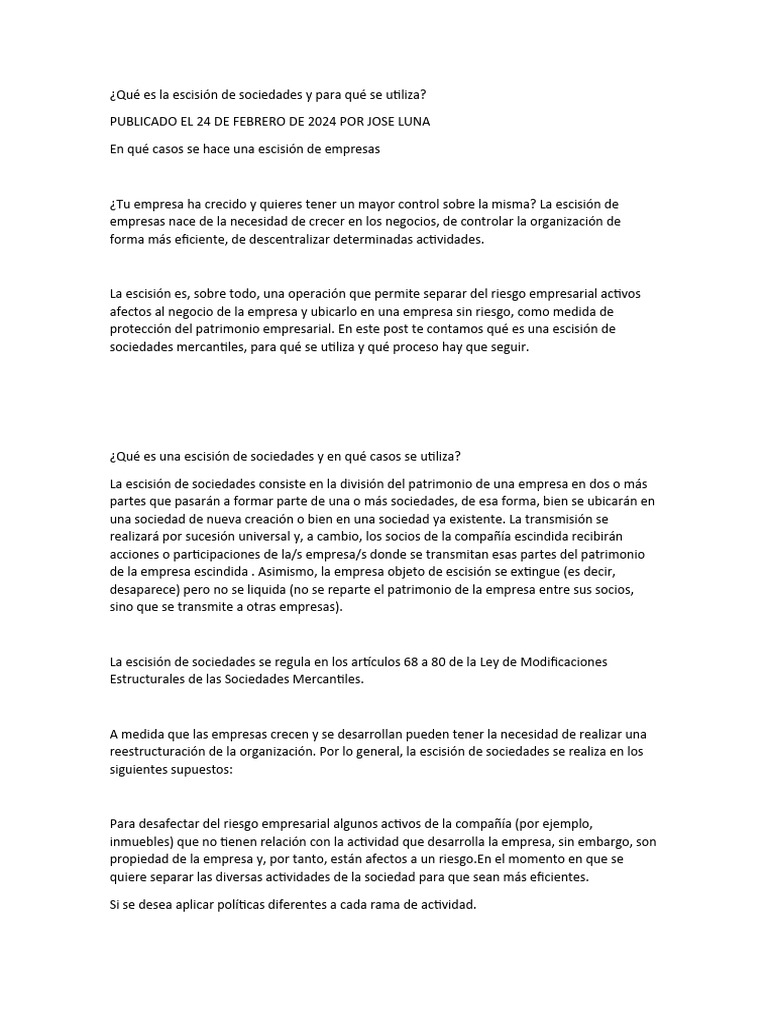 ¿Qué es la escisión de sociedades y para qué se utiliza?

PUBLICADO EL 24 DE FEBRERO DE 2024 POR JOSE LUNA

En qué casos se hace una escisión de empresas

¿Tu empresa ha crecido y quieres tener un mayor control sobre la misma? La escisión de empresas nace de la necesidad de crecer en los negocios, de controlar la organización de forma más eficiente, de descentralizar determinadas actividades.

La escisión es, sobre todo, una operación que permite separar del riesgo empresarial activos afectos al negocio de la empresa y ubicarlo en una empresa sin riesgo, como medida de protección del patrimonio empresarial. En este post te contamos qué es una escisión de sociedades mercantiles, para qué se utiliza y qué proceso hay que seguir.

¿Qué es una escisión de sociedades y en qué casos se utiliza?

La escisión de sociedades consiste en la división del patrimonio de una empresa en dos o más partes que pasarán a formar parte de una o más sociedades, de esa forma, bien se ubicarán en una sociedad de nueva creación o bien en una sociedad ya existente. La transmisión se realizará por sucesión universal y, a cambio, los socios de la compañía escindida recibirán acciones o participaciones de la/s empresa/s donde se transmitan esas partes del patrimonio de la empresa escindida . Asimismo, la empresa objeto de escisión se extingue (es decir, desaparece) pero no se liquida (no se reparte el patrimonio de la empresa entre sus socios, sino que se transmite a otras empresas).

La escisión de sociedades se regula en los artículos 68 a 80 de la Ley de Modificaciones Estructurales de las Sociedades Mercantiles.

A medida que las empresas crecen y se desarrollan pueden tener la necesidad de realizar una reestructuración de la organización. Por lo general, la escisión de sociedades se realiza en los siguientes supuestos:

Para desafectar del riesgo empresarial algunos activos de la compañía (por ejemplo, inmuebles) que no tienen relación con la actividad que desarrolla la empresa, sin embargo, son propiedad de la empresa y, por tanto, están afectos a un riesgo.En el momento en que se quiere separar las diversas actividades de la sociedad para que sean más eficientes.

Si se desea aplicar políticas diferentes a cada rama de actividad.